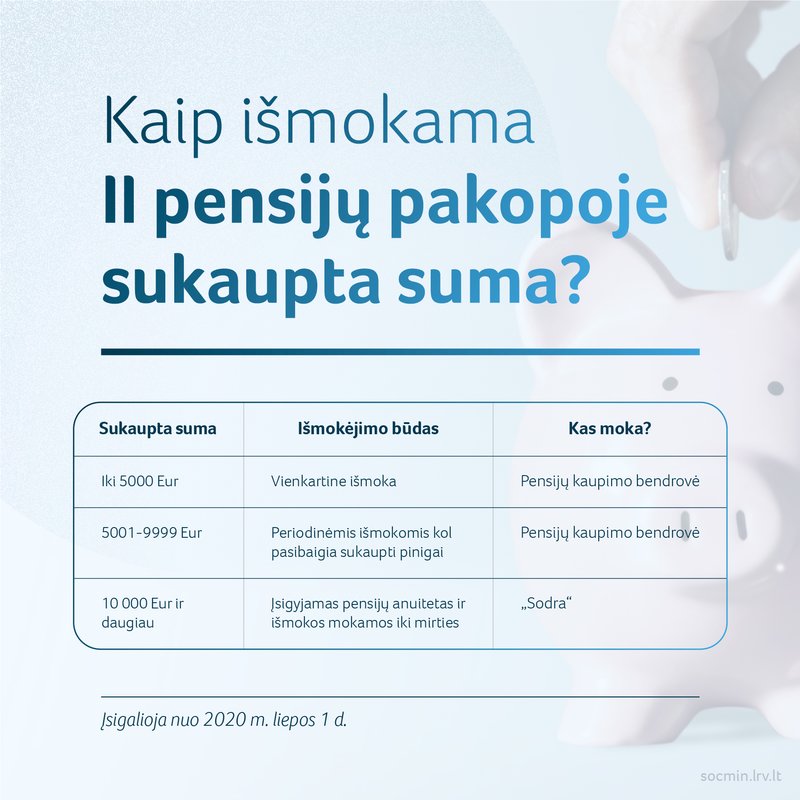 Kaip išmokama
II pensijų pakopoje sukaupta suma?

| Sukaupta suma | Išmokėjimo būdas | Kas moka? |
|---|---|---|
| Iki 5000 Eur | Vienkartine išmoka | Pensijų kaupimo bendrovė |
| 5001-9999 Eur | Periodinėmis išmokomis kol pasibaigia sukaupti pinigai | Pensijų kaupimo bendrovė |
| 10 000 Eur ir daugiau | Įsigyjamas pensijų anuitetas ir išmokos mokamos iki mirties | „Sodra“ |

Įsigalioja nuo 2020 m. liepos 1 d.

socmin.lrv.lt